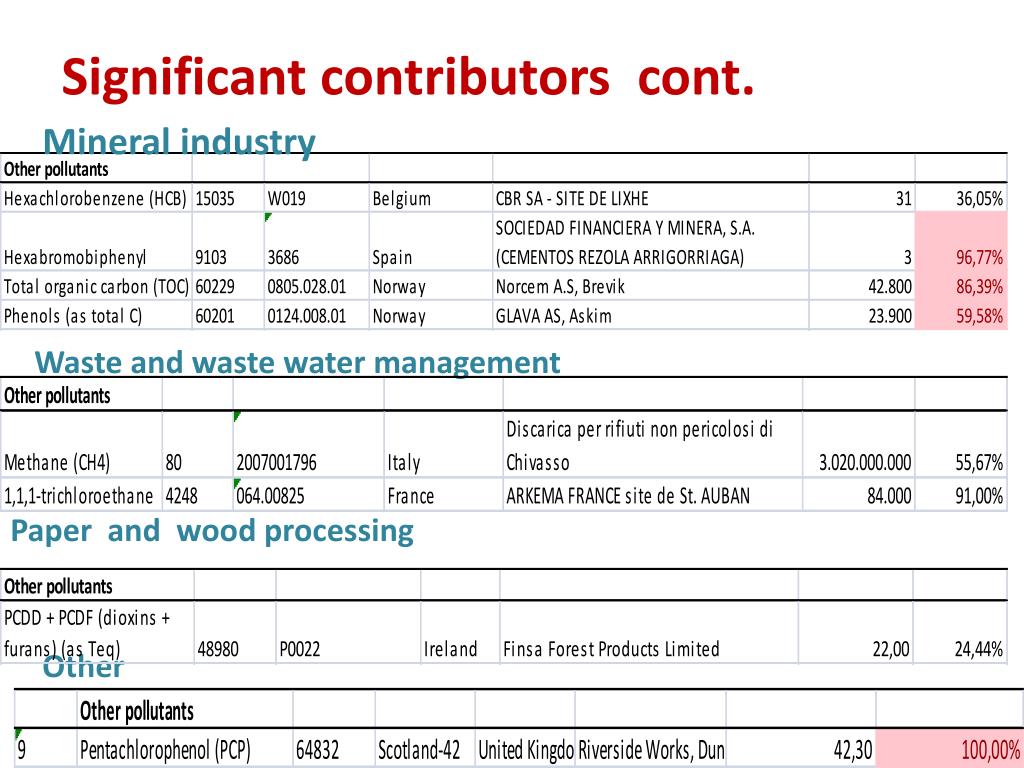 Significant contributors cont.

Mineral industry

| Other pollutants | | | | | | |
|---|---|---|---|---|---|---|
| Hexachlorobenzene (HCB) | 15035 | W019 | Belgium | CBR SA - SITE DE LIXHE | 31 | 36,05% |
| Hexabromobiphenyl | 9103 | 3686 | Spain | SOCIEDAD FINANCIERA Y MINERA, S.A. (CEMENTOS REZOLA ARRIGORRIAGA) | 3 | 96,77% |
| Total organic carbon (TOC) | 60229 | 0805.028.01 | Norway | Norcem A.S, Brevik | 42.800 | 86,39% |
| Phenols (as total C) | 60201 | 0124.008.01 | Norway | GLAVA AS, Askim | 23.900 | 59,58% |

Waste and waste water management

| Other pollutants | | | | | | |
|---|---|---|---|---|---|---|
| Methane (CH4) | 80 | 2007001796 | Italy | Discarica per rifiuti non pericolosi di Chivasso | 3.020.000.000 | 55,67% |
| 1,1,1-trichloroethane | 4248 | 064.00825 | France | ARKEMA FRANCE site de St. AUBAN | 84.000 | 91,00% |

Paper and wood processing

| Other pollutants | | | | | | |
|---|---|---|---|---|---|---|
| PCDD + PCDF (dioxins + furans) (as Teq) | 48980 | P0022 | Ireland | Finsa Forest Products Limited | 22,00 | 24,44% |

Other

| | Other pollutants | | | | | | |
|---|---|---|---|---|---|---|---|
| 9 | Pentachlorophenol (PCP) | 64832 | Scotland-42 | United Kingdo | Riverside Works, Dun | 42,30 | 100,00% |